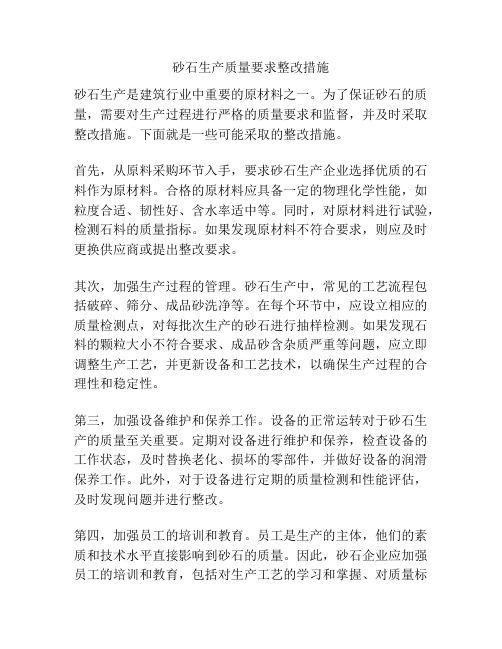 砂石生产质量要求整改措施

砂石生产是建筑行业中重要的原材料之一。为了保证砂石的质量，需要对生产过程进行严格的质量要求和监督，并及时采取整改措施。下面就是一些可能采取的整改措施。

首先，从原料采购环节入手，要求砂石生产企业选择优质的石料作为原材料。合格的原材料应具备一定的物理化学性能，如粒度合适、韧性好、含水率适中等。同时，对原材料进行试验，检测石料的质量指标。如果发现原材料不符合要求，则应及时更换供应商或提出整改要求。

其次，加强生产过程的管理。砂石生产中，常见的工艺流程包括破碎、筛分、成品砂洗净等。在每个环节中，应设立相应的质量检测点，对每批次生产的砂石进行抽样检测。如果发现石料的颗粒大小不符合要求、成品砂含杂质严重等问题，应立即调整生产工艺，并更新设备和工艺技术，以确保生产过程的合理性和稳定性。

第三，加强设备维护和保养工作。设备的正常运转对于砂石生产的质量至关重要。定期对设备进行维护和保养，检查设备的工作状态，及时替换老化、损坏的零部件，并做好设备的润滑保养工作。此外，对于设备进行定期的质量检测和性能评估，及时发现问题并进行整改。

第四，加强员工的培训和教育。员工是生产的主体，他们的素质和技术水平直接影响到砂石的质量。因此，砂石企业应加强员工的培训和教育，包括对生产工艺的学习和掌握、对质量标